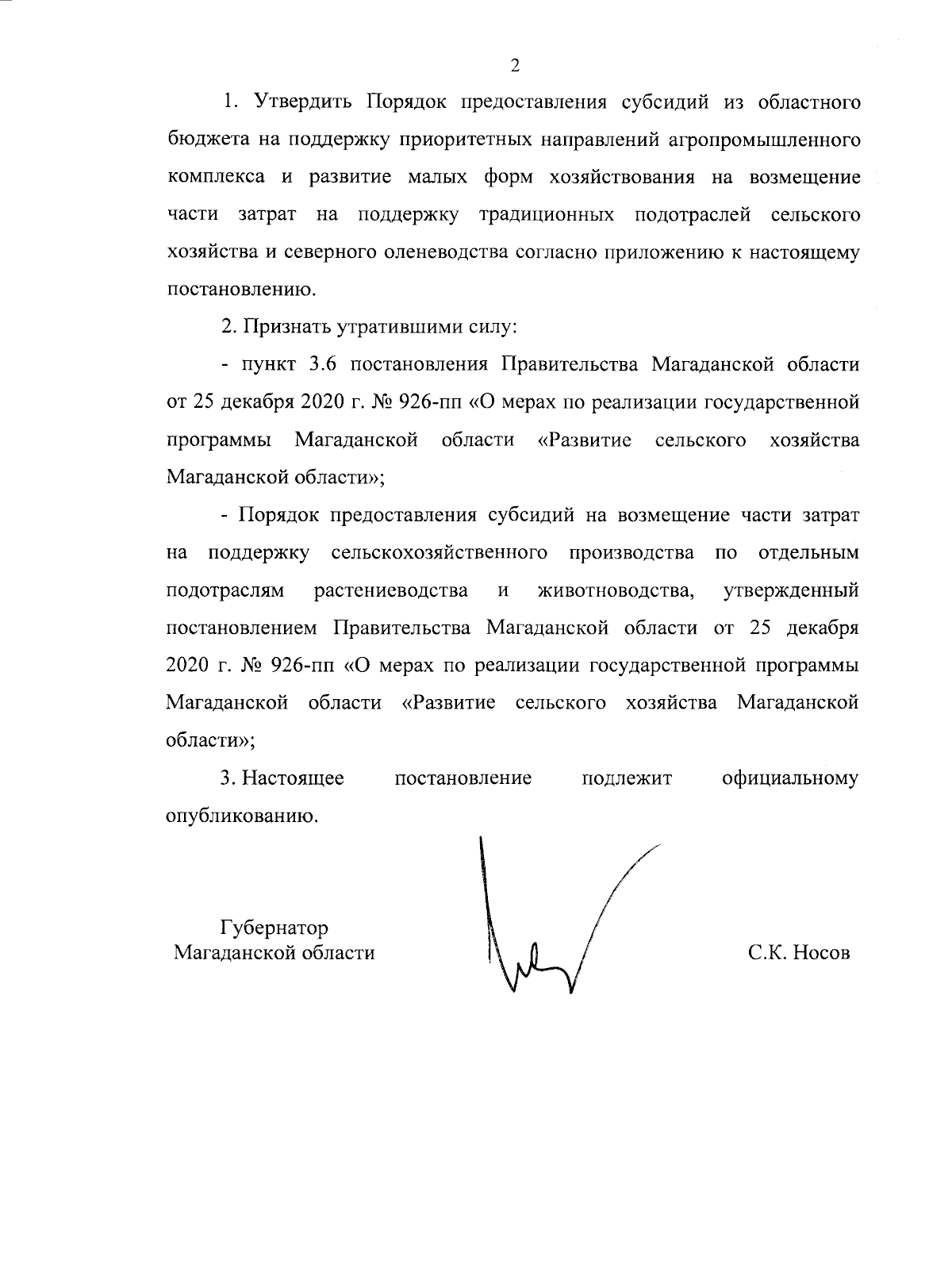 2

1. Утвердить Порядок предоставления субсидий из областного бюджета на поддержку приоритетных направлений агропромышленного комплекса и развитие малых форм хозяйствования на возмещение части затрат на поддержку традиционных подотраслей сельского хозяйства и северного оленеводства согласно приложению к настоящему постановлению.

2. Признать утратившими силу:

- пункт 3.6 постановления Правительства Магаданской области от 25 декабря 2020 г. № 926-пп «О мерах по реализации государственной программы Магаданской области «Развитие сельского хозяйства Магаданской области»;

- Порядок предоставления субсидий на возмещение части затрат на поддержку сельскохозяйственного производства по отдельным подотраслям растениеводства и животноводства, утвержденный постановлением Правительства Магаданской области от 25 декабря 2020 г. № 926-пп «О мерах по реализации государственной программы Магаданской области «Развитие сельского хозяйства Магаданской области»;

3. Настоящее постановление подлежит официальному опубликованию.

Губернатор
Магаданской области

С.К. Носов